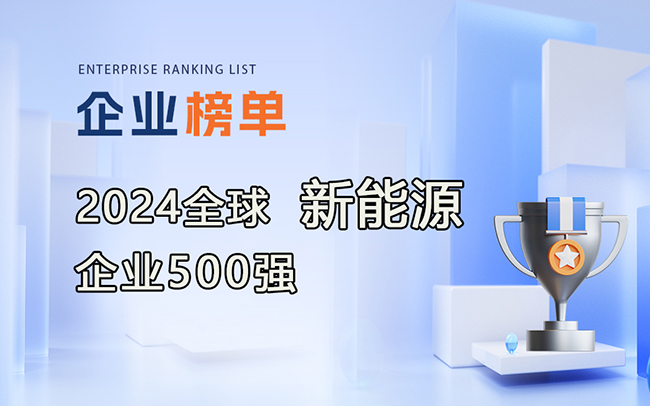 ENTERPRISE RANKING LIST

企业榜单

2024全球 新能源

企业500强